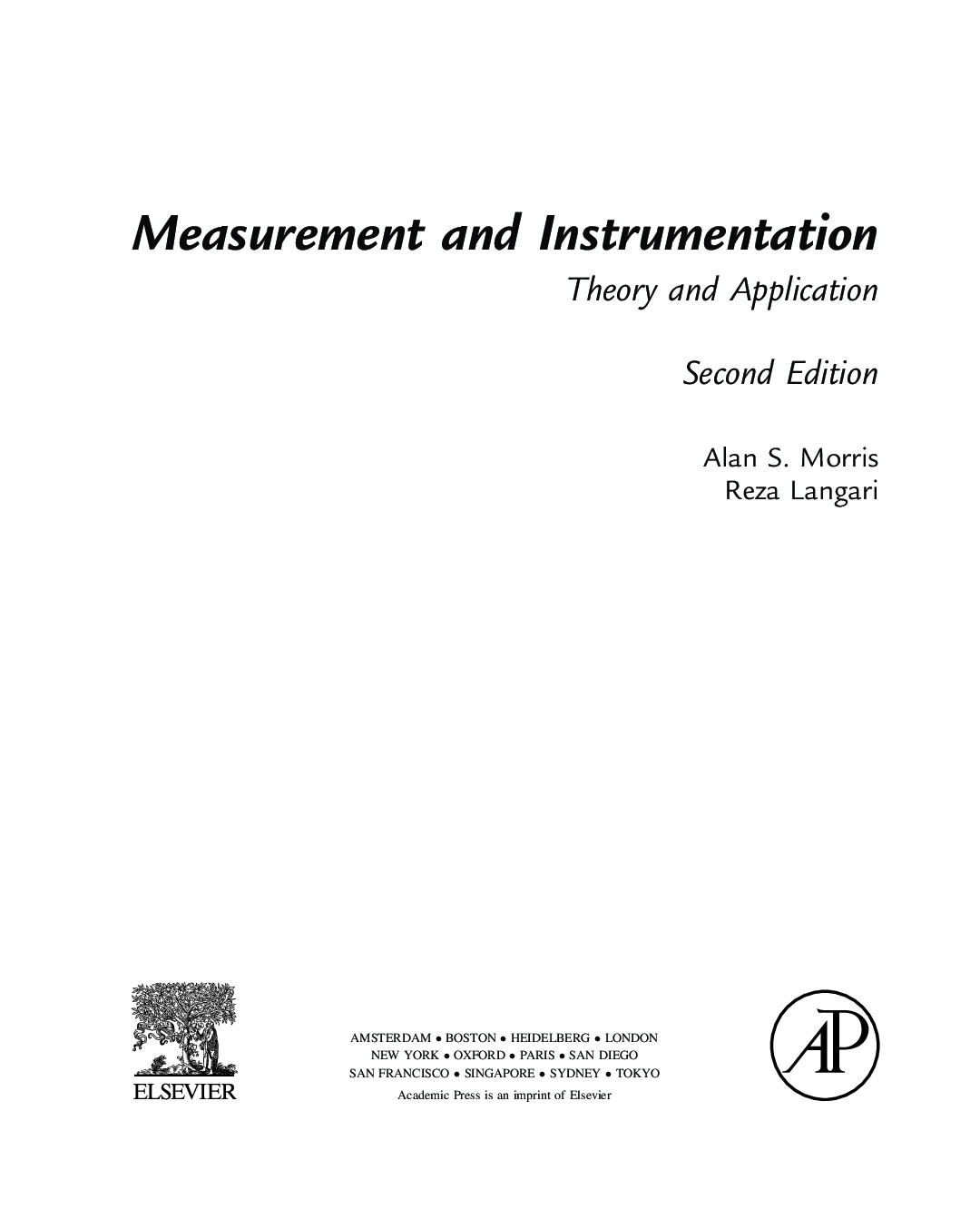 Measurement and Instrumentation

Theory and Application

Second Edition

Alan S. Morris
Reza Langari

ELSEVIER

AMSTERDAM • BOSTON • HEIDELBERG • LONDON
NEW YORK • OXFORD • PARIS • SAN DIEGO
SAN FRANCISCO • SINGAPORE • SYDNEY • TOKYO
Academic Press is an imprint of Elsevier

AP